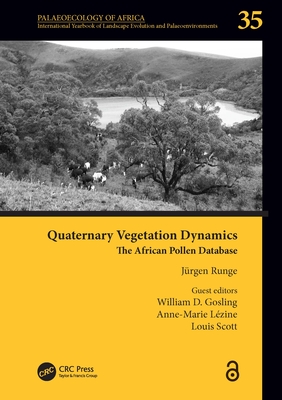 PALAEOECOLOGY OF AFRICA
International Yearbook of Landscape Evolution and Palaeoenvironments

35

Quaternary Vegetation Dynamics
The African Pollen Database

Jürgen Runge

Guest editors
William D. Gosling
Anne-Marie Lézine
Louis Scott

CRC
CRC Press
Taylor & Francis Group